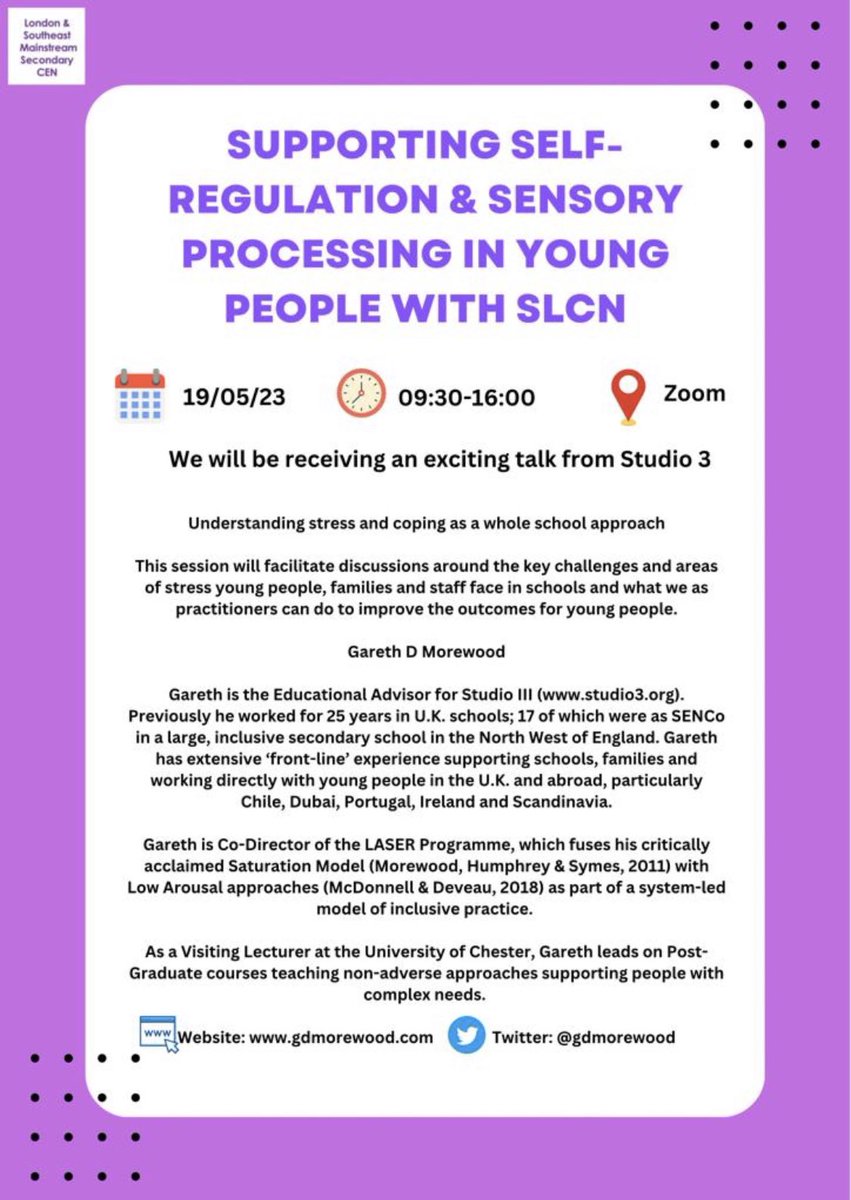 London & Southeast Mainstream Secondary CEN

SUPPORTING SELF-REGULATION & SENSORY PROCESSING IN YOUNG PEOPLE WITH SLCN

19/05/23

09:30-16:00

Zoom

We will be receiving an exciting talk from Studio 3

Understanding stress and coping as a whole school approach

This session will facilitate discussions around the key challenges and areas of stress young people, families and staff face in schools and what we as practitioners can do to improve the outcomes for young people.

Gareth D Morewood

Gareth is the Educational Advisor for Studio III (www.studio3.org). Previously he worked for 25 years in U.K. schools; 17 of which were as SENCo in a large, inclusive secondary school in the North West of England. Gareth has extensive 'front-line' experience supporting schools, families and working directly with young people in the U.K. and abroad, particularly Chile, Dubai, Portugal, Ireland and Scandinavia.

Gareth is Co-Director of the LASER Programme, which fuses his critically acclaimed Saturation Model (Morewood, Humphrey & Symes, 2011) with Low Arousal approaches (McDonnell & Deveau, 2018) as part of a system-led model of inclusive practice.

As a Visiting Lecturer at the University of Chester, Gareth leads on Post-Graduate courses teaching non-adverse approaches supporting people with complex needs.

www

Website: www.gdmorewood.com

Twitter: @gdmorewood